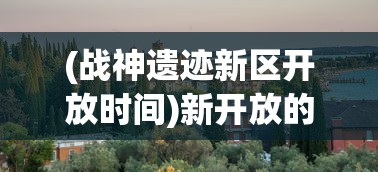 (战神遗迹新区开放时间)新开放的